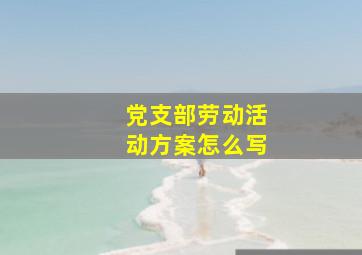 党支部劳动活动方案怎么写